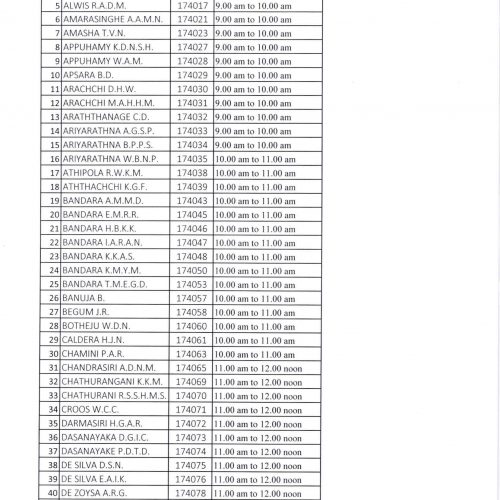 | 5 | ALWIS R.A.D.M. | 174017 | 9.00 am to 10.00 am |
|---|---|---|---|
| 6 | AMARASINGHE A.A.M.N. | 174021 | 9.00 am to 10.00 am |
| 7 | AMASHA T.V.N. | 174023 | 9.00 am to 10.00 am |
| 8 | APPUHAMY K.D.N.S.H. | 174027 | 9.00 am to 10.00 am |
| 9 | APPUHAMY W.A.M. | 174028 | 9.00 am to 10.00 am |
| 10 | APSARA B.D. | 174029 | 9.00 am to 10.00 am |
| 11 | ARACHCHI D.H.W. | 174030 | 9.00 am to 10.00 am |
| 12 | ARACHCHI M.A.H.H.M. | 174031 | 9.00 am to 10.00 am |
| 13 | ARATHTHANAGE C.D. | 174032 | 9.00 am to 10.00 am |
| 14 | ARIYARATHNA A.G.S.P. | 174033 | 9.00 am to 10.00 am |
| 15 | ARIYARATHNA B.P.P.S. | 174034 | 9.00 am to 10.00 am |
| 16 | ARIYARATHNA W.B.N.P. | 174035 | 10.00 am to 11.00 am |
| 17 | ATHIPOLA R.W.K.M. | 174038 | 10.00 am to 11.00 am |
| 18 | ATHTHACHCHI K.G.F. | 174039 | 10.00 am to 11.00 am |
| 19 | BANDARA A.M.M.D. | 174043 | 10.00 am to 11.00 am |
| 20 | BANDARA E.M.R.R. | 174045 | 10.00 am to 11.00 am |
| 21 | BANDARA H.B.K.K. | 174046 | 10.00 am to 11.00 am |
| 22 | BANDARA I.A.R.A.N. | 174047 | 10.00 am to 11.00 am |
| 23 | BANDARA K.K.A.S. | 174048 | 10.00 am to 11.00 am |
| 24 | BANDARA K.M.Y.M. | 174050 | 10.00 am to 11.00 am |
| 25 | BANDARA T.M.E.G.D. | 174053 | 10.00 am to 11.00 am |
| 26 | BANUJA B. | 174057 | 10.00 am to 11.00 am |
| 27 | BEGUM J.R. | 174058 | 10.00 am to 11.00 am |
| 28 | BOTHEJU W.D.N. | 174060 | 10.00 am to 11.00 am |
| 29 | CALDERA H.J.N. | 174061 | 10.00 am to 11.00 am |
| 30 | CHAMINI P.A.R. | 174063 | 10.00 am to 11.00 am |
| 31 | CHANDRASIRI A.D.N.M. | 174065 | 11.00 am to 12.00 noon |
| 32 | CHATHURANGANI K.K.M. | 174069 | 11.00 am to 12.00 noon |
| 33 | CHATHURANI R.S.S.H.M.S. | 174070 | 11.00 am to 12.00 noon |
| 34 | CROOS W.C.C. | 174071 | 11.00 am to 12.00 noon |
| 35 | DARMASIRI H.G.A.R. | 174072 | 11.00 am to 12.00 noon |
| 36 | DASANAYAKA D.G.I.C. | 174073 | 11.00 am to 12.00 noon |
| 37 | DASANAYAKE P.D.T.D. | 174074 | 11.00 am to 12.00 noon |
| 38 | DE SILVA D.S.N. | 174075 | 11.00 am to 12.00 noon |
| 39 | DE SILVA E.A.I.K. | 174076 | 11.00 am to 12.00 noon |
| 40 | DE ZOYSA A.R.G. | 174078 | 11.00 am to 12.00 noon |